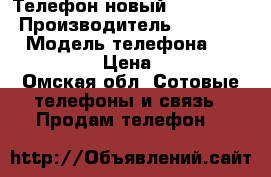 Телефон новый
Производитель
Модель телефона
Цена
Омская обл Сотовые телефоны и связь
Продам телефон

http://Объявлений.сайт